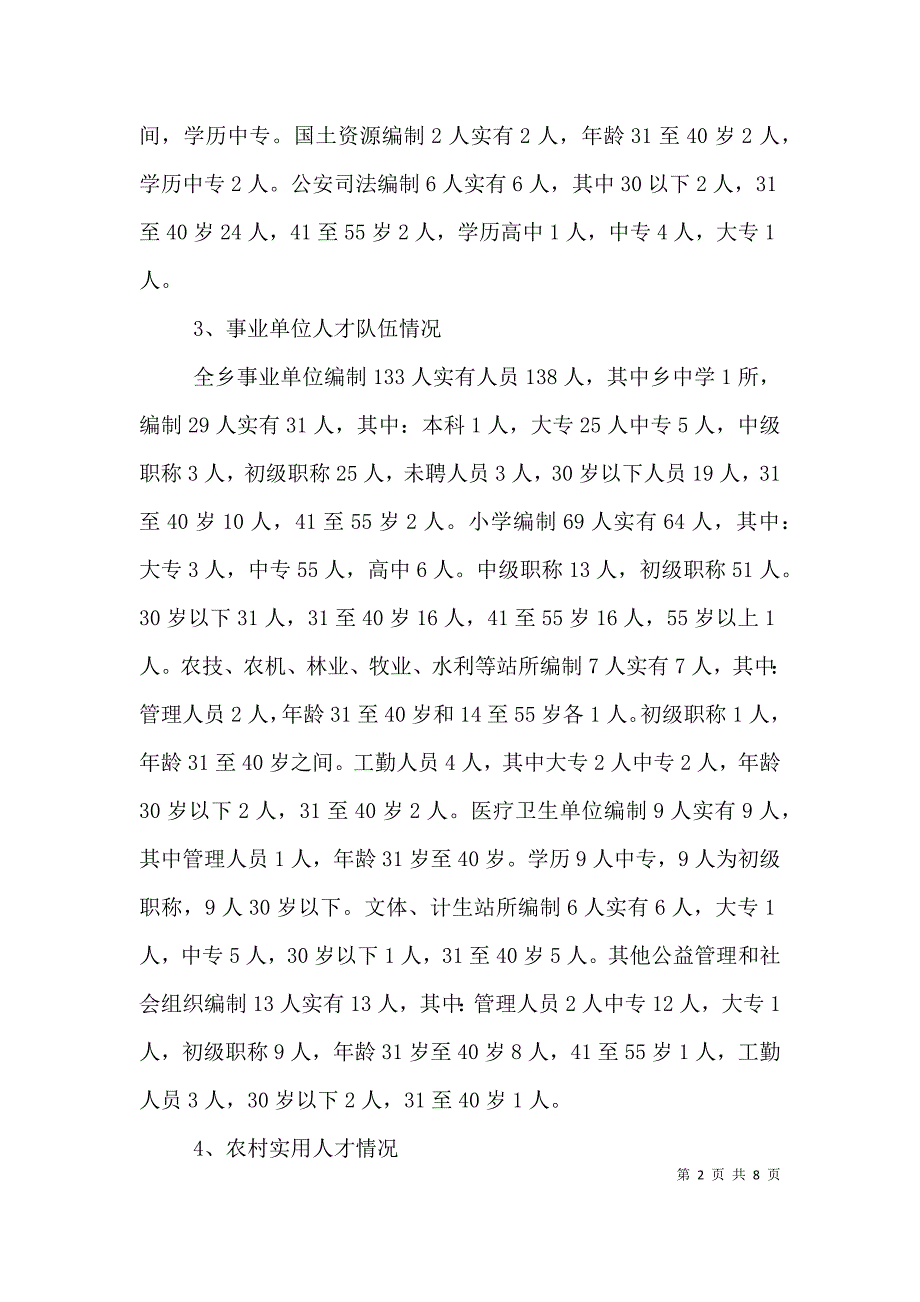 间，学历中专。国土资源编制 2 人实有 2 人，年龄 31 至 40 岁 2 人，学历中专 2 人。公安司法编制 6 人实有 6 人，其中 30 以下 2 人，31 至 40 岁 24 人，41 至 55 岁 2 人，学历高中 1 人，中专 4 人，大专 1 人。

3、事业单位人才队伍情况

全乡事业单位编制 133 人实有人员 138 人，其中乡中学 1 所，编制 29 人实有 31 人，其中：本科 1 人，大专 25 人中专 5 人，中级职称 3 人，初级职称 25 人，未聘人员 3 人，30 岁以下人员 19 人，31 至 40 岁 10 人，41 至 55 岁 2 人。小学编制 69 人实有 64 人，其中：大专 3 人，中专 55 人，高中 6 人。中级职称 13 人，初级职称 51 人。30 岁以下 31 人，31 至 40 岁 16 人，41 至 55 岁 16 人，55 岁以上 1 人。农技、农机、林业、牧业、水利等站所编制 7 人实有 7 人，其中：管理人员 2 人，年龄 31 至 40 岁和 14 至 55 岁各 1 人。初级职称 1 人，年龄 31 至 40 岁之间。工勤人员 4 人，其中大专 2 人中专 2 人，年龄 30 岁以下 2 人，31 至 40 岁 2 人。医疗卫生单位编制 9 人实有 9 人，其中管理人员 1 人，年龄 31 岁至 40 岁。学历 9 人中专，9 人为初级职称，9 人 30 岁以下。文体、计生站所编制 6 人实有 6 人，大专 1 人，中专 5 人，30 岁以下 1 人，31 至 40 岁 5 人。其他公益管理和社会组织编制 13 人实有 13 人，其中：管理人员 2 人中专 12 人，大专 1 人，初级职称 9 人，年龄 31 岁至 40 岁 8 人，41 至 55 岁 1 人，工勤人员 3 人，30 岁以下 2 人，31 至 40 岁 1 人。

4、农村实用人才情况

第 2 页 共 8 页